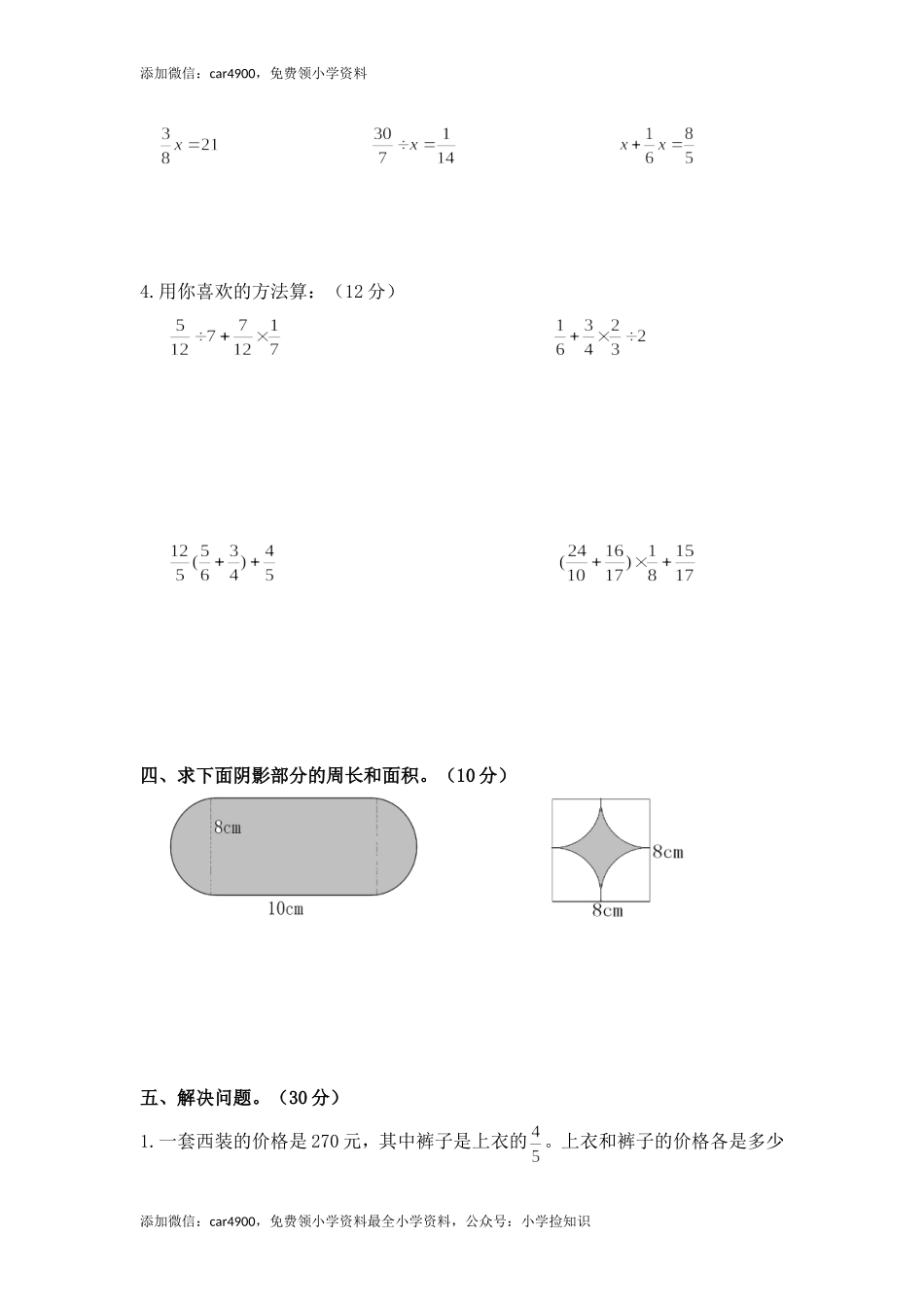 添加微信：car4900，免费领小学资料

$\frac{3}{8}x=21$　　$\frac{30}{7}\div x=\frac{1}{14}$　　$x+\frac{1}{6}x=\frac{8}{5}$

4.用你喜欢的方法算：（12 分）

$\frac{5}{12}\div 7+\frac{7}{12}\times\frac{1}{7}$　　$\frac{1}{6}+\frac{3}{4}\times\frac{2}{3}\div 2$

$\frac{12}{5}(\frac{5}{6}+\frac{3}{4})+\frac{4}{5}$　　$(\frac{24}{10}+\frac{16}{17})\times\frac{1}{8}+\frac{15}{17}$

四、求下面阴影部分的周长和面积。（10 分）

8cm
10cm

8cm
8cm

五、解决问题。（30 分）

1.一套西装的价格是 270 元，其中裤子是上衣的$\frac{4}{5}$。上衣和裤子的价格各是多少

添加微信：car4900，免费领小学资料最全小学资料，公众号：小学捡知识